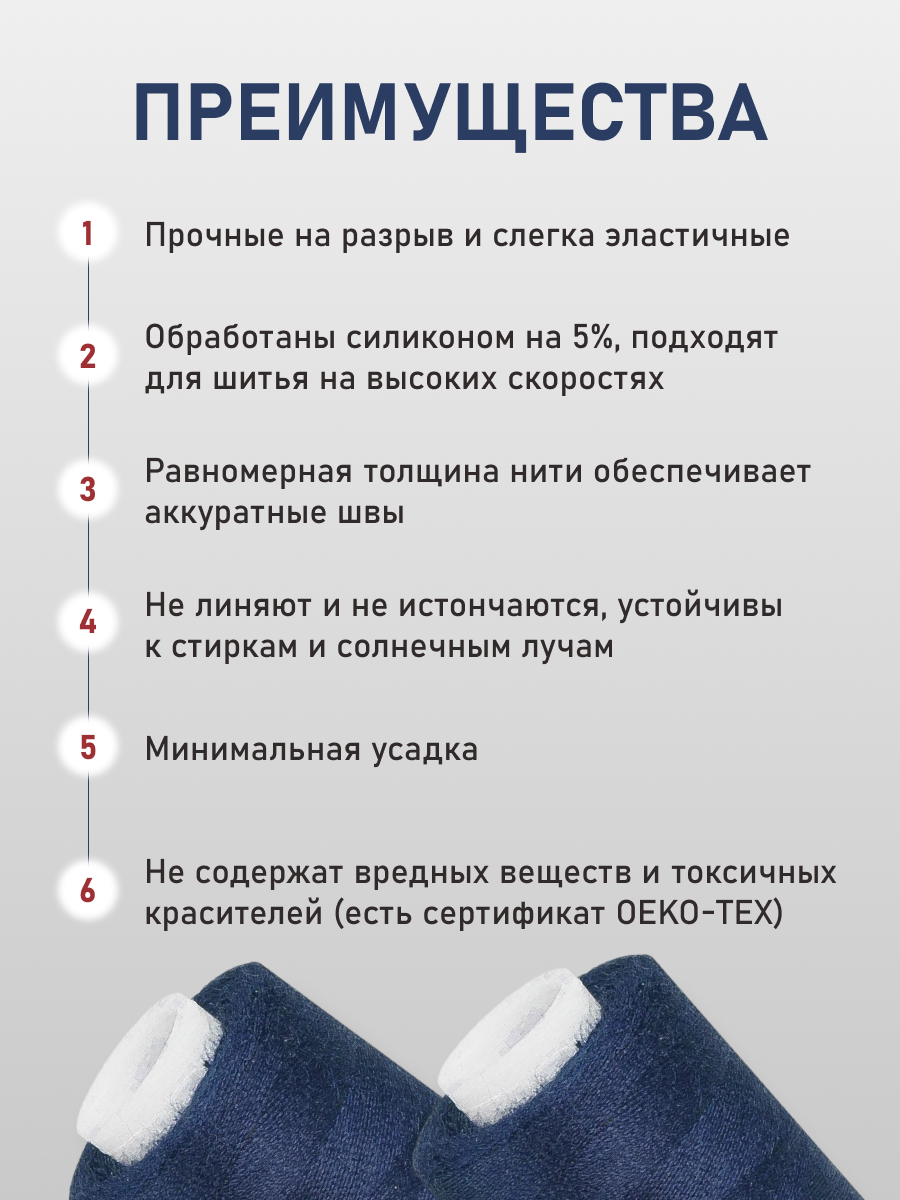 ПРЕИМУЩЕСТВА

1 Прочные на разрыв и слегка эластичные

2 Обработаны силиконом на 5%, подходят для шитья на высоких скоростях

3 Равномерная толщина нити обеспечивает аккуратные швы

4 Не линяют и не истончаются, устойчивы к стиркам и солнечным лучам

5 Минимальная усадка

6 Не содержат вредных веществ и токсичных красителей (есть сертификат OEKO-TEX)